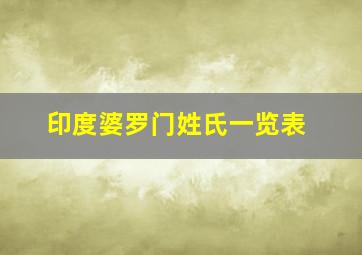 印度婆罗门姓氏一览表